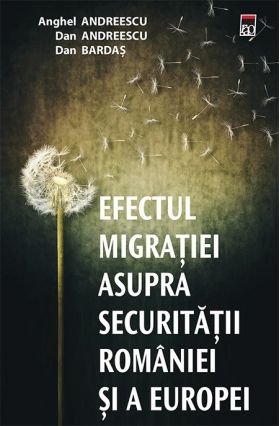 Anghel ANDREESCU
Dan ANDREESCU
Dan BARDAȘ

rao

EFECTUL MIGRAȚIEI ASUPRA SECURITĂȚII ROMÂNIEI ȘI A EUROPEI